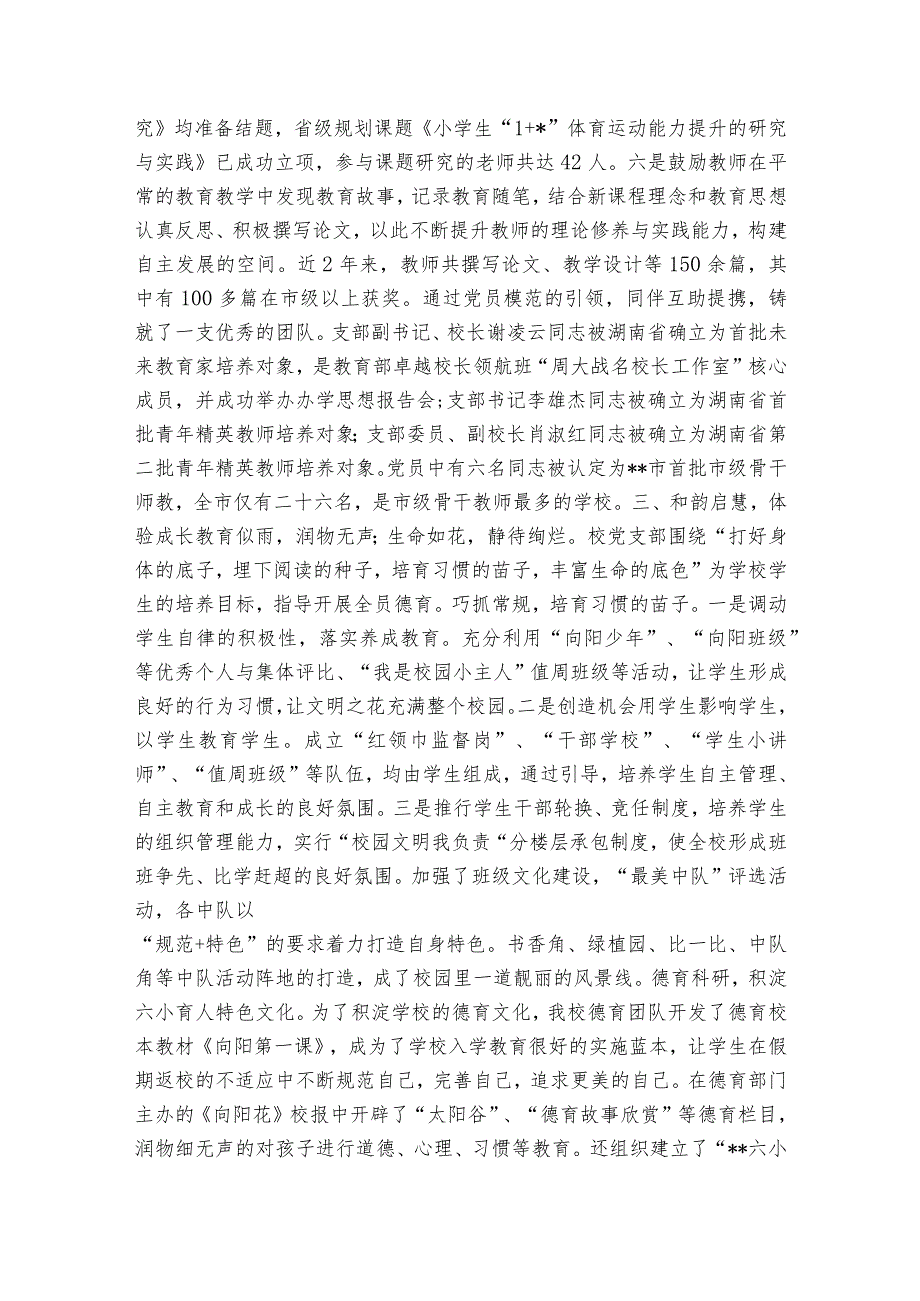 究》均准备结题，省级规划课题《小学生“1+*”体育运动能力提升的研究与实践》已成功立项，参与课题研究的老师共达42人。六是鼓励教师在平常的教育教学中发现教育故事，记录教育随笔，结合新课程理念和教育思想认真反思、积极撰写论文，以此不断提升教师的理论修养与实践能力，构建自主发展的空间。近2年来，教师共撰写论文、教学设计等150余篇，其中有100多篇在市级以上获奖。通过党员模范的引领，同伴互助提携，铸就了一支优秀的团队。支部副书记、校长谢凌云同志被湖南省确立为首批未来教育家培养对象，是教育部卓越校长领航班“周大战名校长工作室”核心成员，并成功举办办学思想报告会;支部书记李雄杰同志被确立为湖南省首批青年精英教师培养对象;支部委员、副校长肖淑红同志被确立为湖南省第二批青年精英教师培养对象。党员中有六名同志被认定为**市首批市级骨干师教，全市仅有二十六名，是市级骨干教师最多的学校。三、和韵启慧，体验成长教育似雨，润物无声;生命如花，静待绚烂。校党支部围绕“打好身体的底子，埋下阅读的种子，培育习惯的苗子，丰富生命的底色”为学校学生的培养目标，指导开展全员德育。巧抓常规，培育习惯的苗子。一是调动学生自律的积极性，落实养成教育。充分利用“向阳少年”、“向阳班级”等优秀个人与集体评比、“我是校园小主人”值周班级等活动，让学生形成良好的行为习惯，让文明之花充满整个校园。二是创造机会用学生影响学生，以学生教育学生。成立“红领巾监督岗”、“干部学校”、“学生小讲师”、“值周班级”等队伍，均由学生组成，通过引导，培养学生自主管理、自主教育和成长的良好氛围。三是推行学生干部轮换、竞任制度，培养学生的组织管理能力，实行“校园文明我负责“分楼层承包制度，使全校形成班班争先、比学赶超的良好氛围。加强了班级文化建设，“最美中队”评选活动，各中队以

“规范+特色”的要求着力打造自身特色。书香角、绿植园、比一比、中队角等中队活动阵地的打造，成了校园里一道靓丽的风景线。德育科研，积淀六小育人特色文化。为了积淀学校的德育文化，我校德育团队开发了德育校本教材《向阳第一课》，成为了学校入学教育很好的实施蓝本，让学生在假期返校的不适应中不断规范自己，完善自己，追求更美的自己。在德育部门主办的《向阳花》校报中开辟了“太阳谷”、“德育故事欣赏”等德育栏目，润物细无声的对孩子进行道德、心理、习惯等教育。还组织建立了“**六小